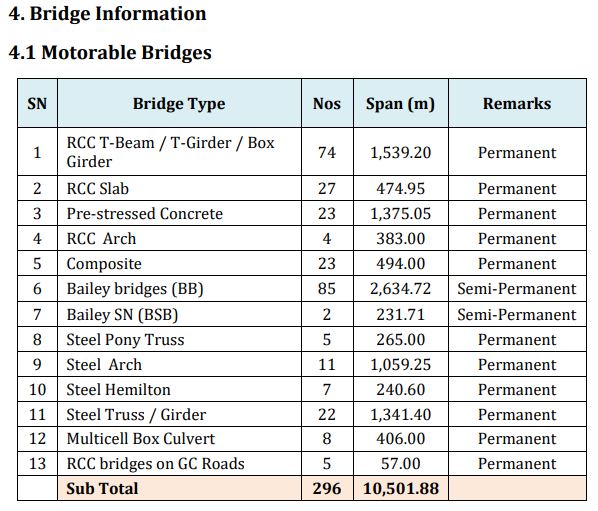 4. Bridge Information

4.1 Motorable Bridges

| SN | Bridge Type | Nos | Span (m) | Remarks |
|---|---|---|---|---|
| 1 | RCC T-Beam / T-Girder / Box Girder | 74 | 1,539.20 | Permanent |
| 2 | RCC Slab | 27 | 474.95 | Permanent |
| 3 | Pre-stressed Concrete | 23 | 1,375.05 | Permanent |
| 4 | RCC Arch | 4 | 383.00 | Permanent |
| 5 | Composite | 23 | 494.00 | Permanent |
| 6 | Bailey bridges (BB) | 85 | 2,634.72 | Semi-Permanent |
| 7 | Bailey SN (BSB) | 2 | 231.71 | Semi-Permanent |
| 8 | Steel Pony Truss | 5 | 265.00 | Permanent |
| 9 | Steel Arch | 11 | 1,059.25 | Permanent |
| 10 | Steel Hemilton | 7 | 240.60 | Permanent |
| 11 | Steel Truss / Girder | 22 | 1,341.40 | Permanent |
| 12 | Multicell Box Culvert | 8 | 406.00 | Permanent |
| 13 | RCC bridges on GC Roads | 5 | 57.00 | Permanent |
| | Sub Total | 296 | 10,501.88 | |